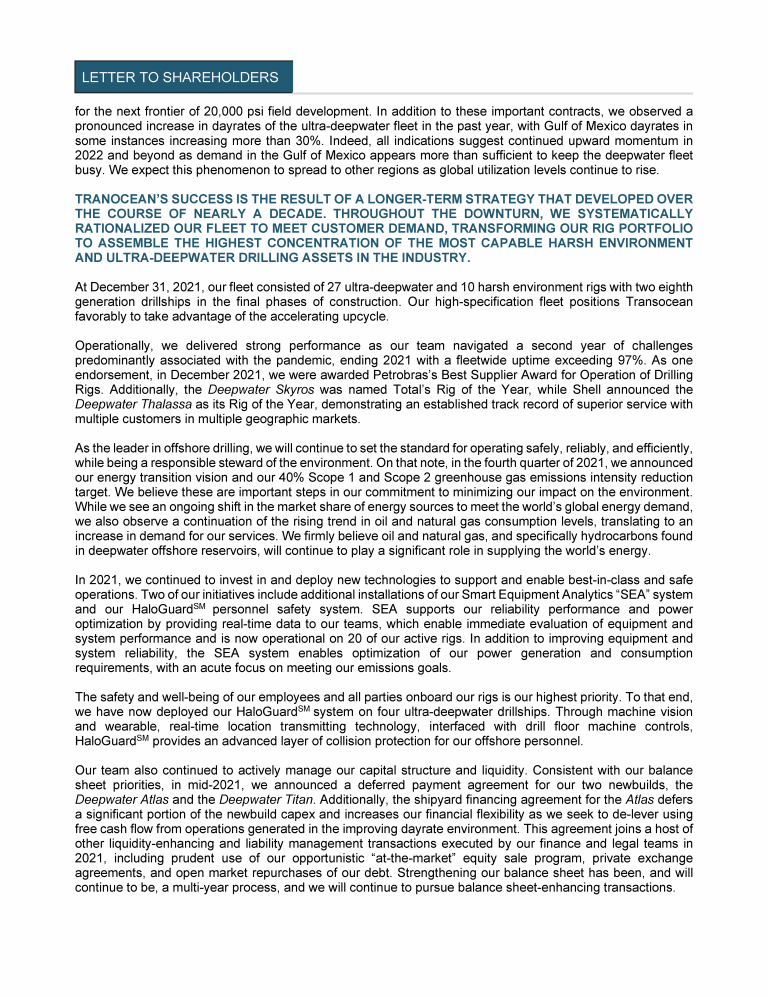 LETTER TO SHAREHOLDERS

for the next frontier of 20,000 psi field development. In addition to these important contracts, we observed a pronounced increase in dayrates of the ultra-deepwater fleet in the past year, with Gulf of Mexico dayrates in some instances increasing more than 30%. Indeed, all indications suggest continued upward momentum in 2022 and beyond as demand in the Gulf of Mexico appears more than sufficient to keep the deepwater fleet busy. We expect this phenomenon to spread to other regions as global utilization levels continue to rise.

TRANOCEAN'S SUCCESS IS THE RESULT OF A LONGER-TERM STRATEGY THAT DEVELOPED OVER THE COURSE OF NEARLY A DECADE. THROUGHOUT THE DOWNTURN, WE SYSTEMATICALLY RATIONALIZED OUR FLEET TO MEET CUSTOMER DEMAND, TRANSFORMING OUR RIG PORTFOLIO TO ASSEMBLE THE HIGHEST CONCENTRATION OF THE MOST CAPABLE HARSH ENVIRONMENT AND ULTRA-DEEPWATER DRILLING ASSETS IN THE INDUSTRY.

At December 31, 2021, our fleet consisted of 27 ultra-deepwater and 10 harsh environment rigs with two eighth generation drillships in the final phases of construction. Our high-specification fleet positions Transocean favorably to take advantage of the accelerating upcycle.

Operationally, we delivered strong performance as our team navigated a second year of challenges predominantly associated with the pandemic, ending 2021 with a fleetwide uptime exceeding 97%. As one endorsement, in December 2021, we were awarded Petrobras's Best Supplier Award for Operation of Drilling Rigs. Additionally, the Deepwater Skyros was named Total's Rig of the Year, while Shell announced the Deepwater Thalassa as its Rig of the Year, demonstrating an established track record of superior service with multiple customers in multiple geographic markets.

As the leader in offshore drilling, we will continue to set the standard for operating safely, reliably, and efficiently, while being a responsible steward of the environment. On that note, in the fourth quarter of 2021, we announced our energy transition vision and our 40% Scope 1 and Scope 2 greenhouse gas emissions intensity reduction target. We believe these are important steps in our commitment to minimizing our impact on the environment. While we see an ongoing shift in the market share of energy sources to meet the world's global energy demand, we also observe a continuation of the rising trend in oil and natural gas consumption levels, translating to an increase in demand for our services. We firmly believe oil and natural gas, and specifically hydrocarbons found in deepwater offshore reservoirs, will continue to play a significant role in supplying the world's energy.

In 2021, we continued to invest in and deploy new technologies to support and enable best-in-class and safe operations. Two of our initiatives include additional installations of our Smart Equipment Analytics "SEA" system and our HaloGuard$^{SM}$ personnel safety system. SEA supports our reliability performance and power optimization by providing real-time data to our teams, which enable immediate evaluation of equipment and system performance and is now operational on 20 of our active rigs. In addition to improving equipment and system reliability, the SEA system enables optimization of our power generation and consumption requirements, with an acute focus on meeting our emissions goals.

The safety and well-being of our employees and all parties onboard our rigs is our highest priority. To that end, we have now deployed our HaloGuard$^{SM}$ system on four ultra-deepwater drillships. Through machine vision and wearable, real-time location transmitting technology, interfaced with drill floor machine controls, HaloGuard$^{SM}$ provides an advanced layer of collision protection for our offshore personnel.

Our team also continued to actively manage our capital structure and liquidity. Consistent with our balance sheet priorities, in mid-2021, we announced a deferred payment agreement for our two newbuilds, the Deepwater Atlas and the Deepwater Titan. Additionally, the shipyard financing agreement for the Atlas defers a significant portion of the newbuild capex and increases our financial flexibility as we seek to de-lever using free cash flow from operations generated in the improving dayrate environment. This agreement joins a host of other liquidity-enhancing and liability management transactions executed by our finance and legal teams in 2021, including prudent use of our opportunistic "at-the-market" equity sale program, private exchange agreements, and open market repurchases of our debt. Strengthening our balance sheet has been, and will continue to be, a multi-year process, and we will continue to pursue balance sheet-enhancing transactions.